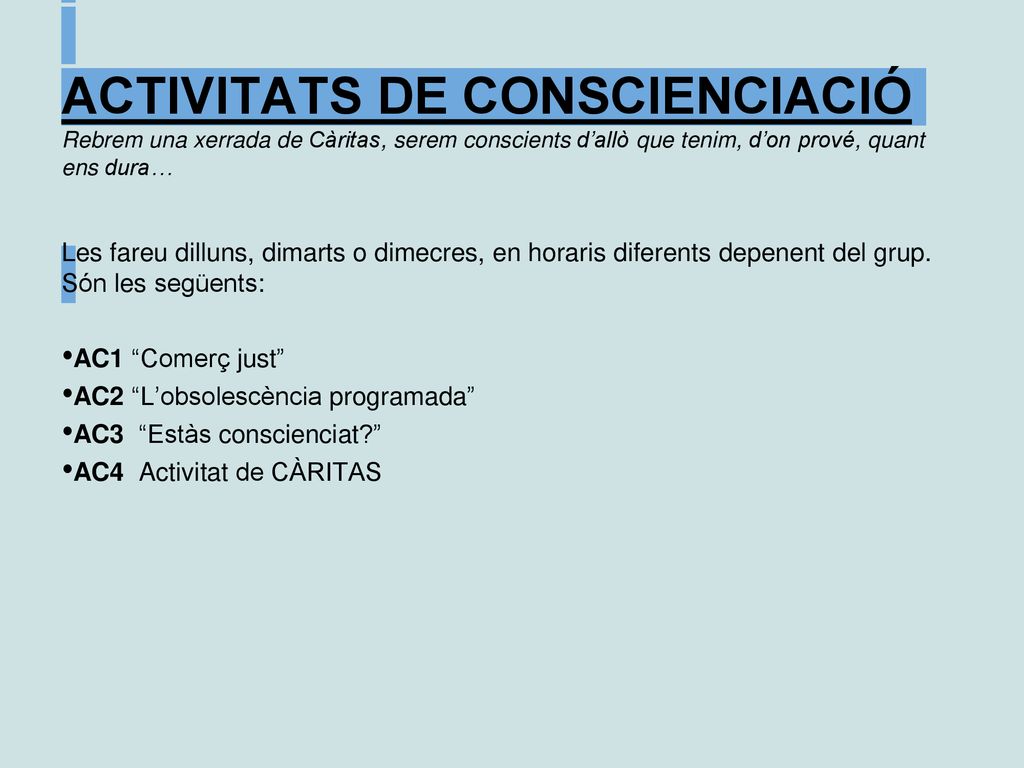 ACTIVITATS DE CONSCIENCIACIÓ
Rebrem una xerrada de Càritas, serem conscients d’allò que tenim, d’on prové, quant ens dura…

Les fareu dilluns, dimarts o dimecres, en horaris diferents depenent del grup. Són les següents:

•AC1 “Comerç just”
•AC2 “L’obsolescència programada”
•AC3 “Estàs conscienciat?”
•AC4 Activitat de CÀRITAS